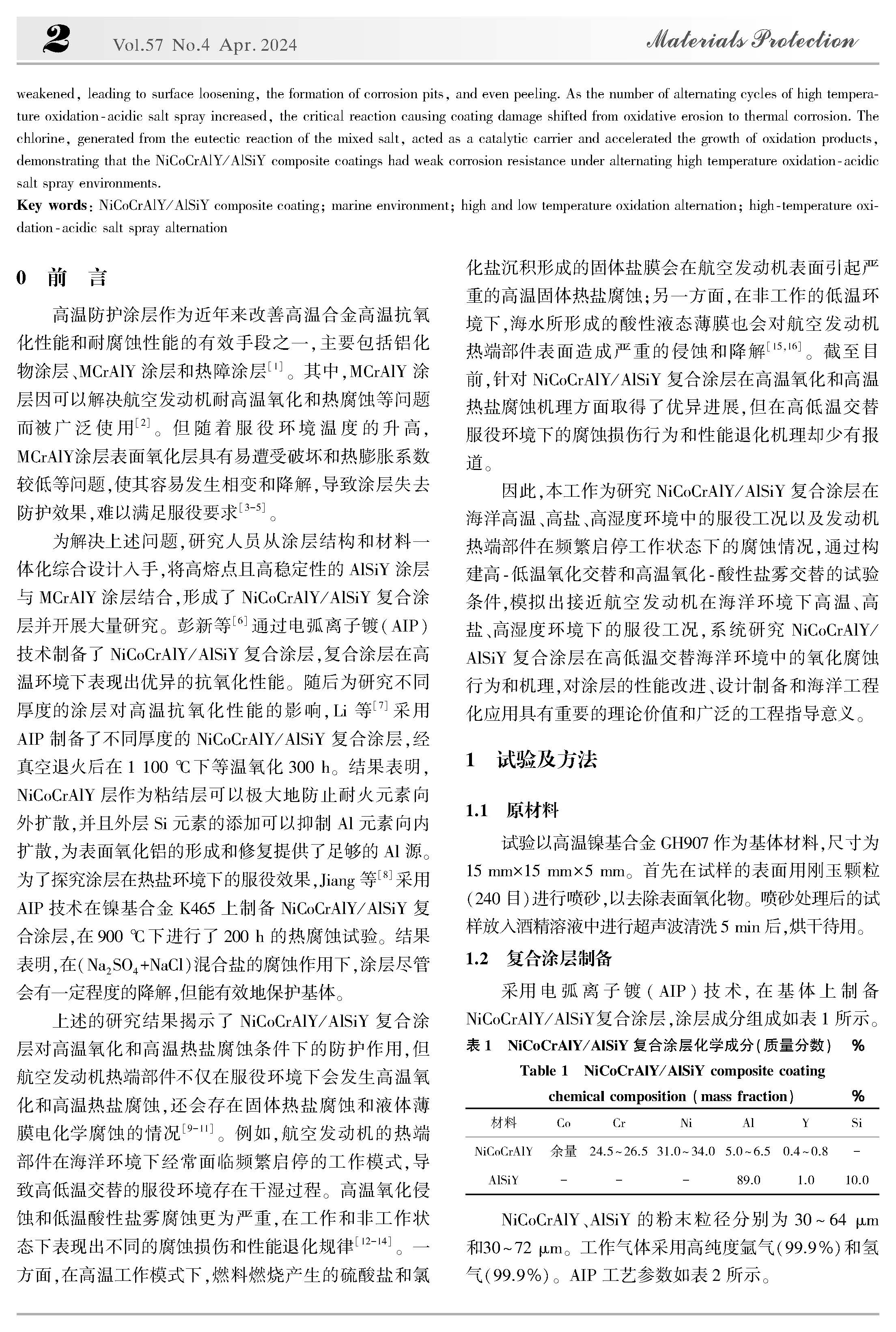 2 Vol.57 No.4 Apr. 2024 Materials Protection

weakened, leading to surface loosening, the formation of corrosion pits, and even peeling. As the number of alternating cycles of high temperature oxidation-acidic salt spray increased, the critical reaction causing coating damage shifted from oxidative erosion to thermal corrosion. The chlorine, generated from the eutectic reaction of the mixed salt, acted as a catalytic carrier and accelerated the growth of oxidation products, demonstrating that the NiCoCrAlY/AlSiY composite coatings had weak corrosion resistance under alternating high temperature oxidation-acidic salt spray environments.

Key words: NiCoCrAlY/AlSiY composite coating; marine environment; high and low temperature oxidation alternation; high-temperature oxidation-acidic salt spray alternation

0 前 言

高温防护涂层作为近年来改善高温合金高温抗氧化性能和耐腐蚀性能的有效手段之一,主要包括铝化物涂层、MCrAlY 涂层和热障涂层$^{[1]}$。其中,MCrAlY 涂层因可以解决航空发动机耐高温氧化和热腐蚀等问题而被广泛使用$^{[2]}$。但随着服役环境温度的升高,MCrAlY涂层表面氧化层具有易遭受破坏和热膨胀系数较低等问题,使其容易发生相变和降解,导致涂层失去防护效果,难以满足服役要求$^{[3-5]}$。

为解决上述问题,研究人员从涂层结构和材料一体化综合设计入手,将高熔点且高稳定性的 AlSiY 涂层与 MCrAlY 涂层结合,形成了 NiCoCrAlY/AlSiY 复合涂层并开展大量研究。彭新等$^{[6]}$通过电弧离子镀(AIP)技术制备了 NiCoCrAlY/AlSiY 复合涂层,复合涂层在高温环境下表现出优异的抗氧化性能。随后为研究不同厚度的涂层对高温抗氧化性能的影响,Li 等$^{[7]}$采用 AIP 制备了不同厚度的 NiCoCrAlY/AlSiY 复合涂层,经真空退火后在 1 100 ℃下等温氧化 300 h。结果表明,NiCoCrAlY 层作为粘结层可以极大地防止耐火元素向外扩散,并且外层 Si 元素的添加可以抑制 Al 元素向内扩散,为表面氧化铝的形成和修复提供了足够的 Al 源。为了探究涂层在热盐环境下的服役效果,Jiang 等$^{[8]}$采用 AIP 技术在镍基合金 K465 上制备 NiCoCrAlY/AlSiY 复合涂层,在 900 ℃下进行了 200 h 的热腐蚀试验。结果表明,在($Na_2SO_4$+NaCl)混合盐的腐蚀作用下,涂层尽管会有一定程度的降解,但能有效地保护基体。

上述的研究结果揭示了 NiCoCrAlY/AlSiY 复合涂层对高温氧化和高温热盐腐蚀条件下的防护作用,但航空发动机热端部件不仅在服役环境下会发生高温氧化和高温热盐腐蚀,还会存在固体热盐腐蚀和液体薄膜电化学腐蚀的情况$^{[9-11]}$。例如,航空发动机的热端部件在海洋环境下经常面临频繁启停的工作模式,导致高低温交替的服役环境存在干湿过程。高温氧化侵蚀和低温酸性盐雾腐蚀更为严重,在工作和非工作状态下表现出不同的腐蚀损伤和性能退化规律$^{[12-14]}$。一方面,在高温工作模式下,燃料燃烧产生的硫酸盐和氯化盐沉积形成的固体盐膜会在航空发动机表面引起严重的高温固体热盐腐蚀;另一方面,在非工作的低温环境下,海水所形成的酸性液态薄膜也会对航空发动机热端部件表面造成严重的侵蚀和降解$^{[15,16]}$。截至目前,针对 NiCoCrAlY/AlSiY 复合涂层在高温氧化和高温热盐腐蚀机理方面取得了优异进展,但在高低温交替服役环境下的腐蚀损伤行为和性能退化机理却少有报道。

因此,本工作为研究 NiCoCrAlY/AlSiY 复合涂层在海洋高温、高盐、高湿度环境中的服役工况以及发动机热端部件在频繁启停工作状态下的腐蚀情况,通过构建高-低温氧化交替和高温氧化-酸性盐雾交替的试验条件,模拟出接近航空发动机在海洋环境下高温、高盐、高湿度环境下的服役工况,系统研究 NiCoCrAlY/AlSiY 复合涂层在高低温交替海洋环境中的氧化腐蚀行为和机理,对涂层的性能改进、设计制备和海洋工程化应用具有重要的理论价值和广泛的工程指导意义。

1 试验及方法

1.1 原材料

试验以高温镍基合金 GH907 作为基体材料,尺寸为 15 mm×15 mm×5 mm。首先在试样的表面用刚玉颗粒(240 目)进行喷砂,以去除表面氧化物。喷砂处理后的试样放入酒精溶液中进行超声波清洗 5 min 后,烘干待用。

1.2 复合涂层制备

采用电弧离子镀(AIP)技术,在基体上制备 NiCoCrAlY/AlSiY复合涂层,涂层成分组成如表 1 所示。

表 1 NiCoCrAlY/AlSiY 复合涂层化学成分(质量分数) %

Table 1 NiCoCrAlY/AlSiY composite coating chemical composition (mass fraction) %

| 材料 | Co | Cr | Ni | Al | Y | Si |
|---|---|---|---|---|---|---|
| NiCoCrAlY | 余量 | 24.5~26.5 | 31.0~34.0 | 5.0~6.5 | 0.4~0.8 | - |
| AlSiY | - | - | - | 89.0 | 1.0 | 10.0 |

NiCoCrAlY、AlSiY 的粉末粒径分别为 30~64 μm 和30~72 μm。工作气体采用高纯度氩气(99.9%)和氢气(99.9%)。AIP 工艺参数如表 2 所示。